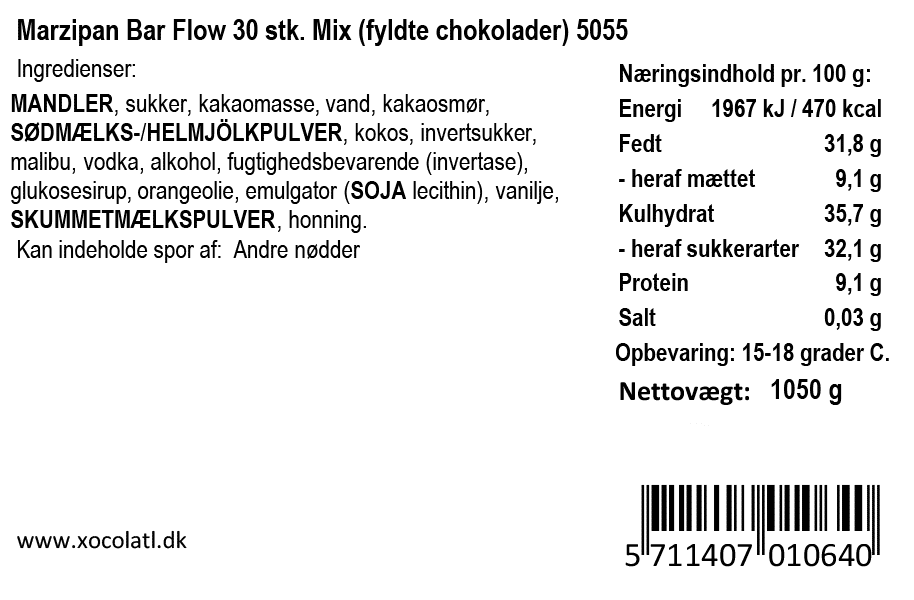 Marzipan Bar Flow 30 stk. Mix (fyldte chokolader) 5055

Ingredienser:

MANDLER, sukker, kakaomasse, vand, kakaosmør, SØDMÆLKS-/HELMJÖLKPULVER, kokos, invertsukker, malibu, vodka, alkohol, fugtighedsbevarende (invertase), glukosesirup, orangeolie, emulgator (SOJA lecithin), vanilje, SKUMMETMÆLKSPULVER, honning.

Kan indeholde spor af: Andre nødder

Næringsindhold pr. 100 g:

| | |
|---|---|
| Energi | 1967 kJ / 470 kcal |
| Fedt | 31,8 g |
| - heraf mættet | 9,1 g |
| Kulhydrat | 35,7 g |
| - heraf sukkerarter | 32,1 g |
| Protein | 9,1 g |
| Salt | 0,03 g |

Opbevaring: 15-18 grader C.

Nettovægt: 1050 g

www.xocolatl.dk

5 711407 010640